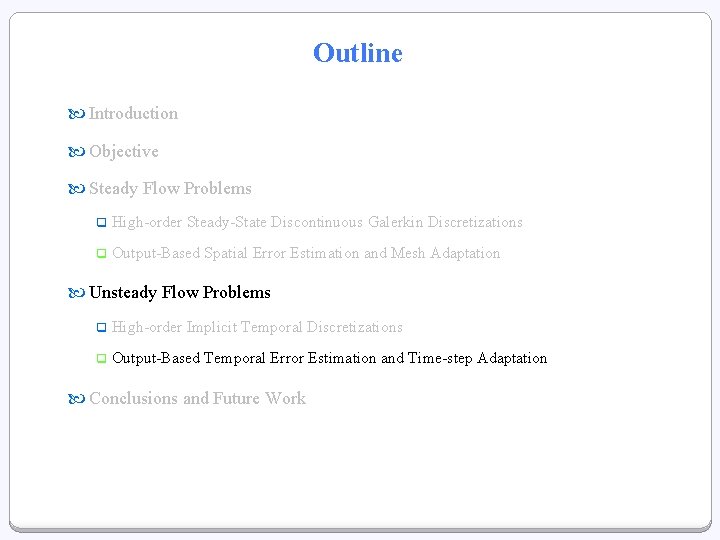 Outline

Introduction

Objective

Steady Flow Problems

High-order Steady-State Discontinuous Galerkin Discretizations

Output-Based Spatial Error Estimation and Mesh Adaptation

Unsteady Flow Problems

High-order Implicit Temporal Discretizations

Output-Based Temporal Error Estimation and Time-step Adaptation

Conclusions and Future Work